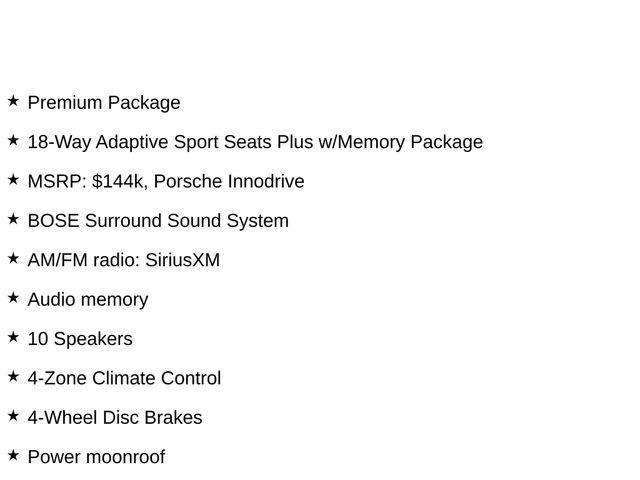 ★ Premium Package

★ 18-Way Adaptive Sport Seats Plus w/Memory Package

★ MSRP: \$144k, Porsche Innodrive

★ BOSE Surround Sound System

★ AM/FM radio: SiriusXM

★ Audio memory

★ 10 Speakers

★ 4-Zone Climate Control

★ 4-Wheel Disc Brakes

★ Power moonroof